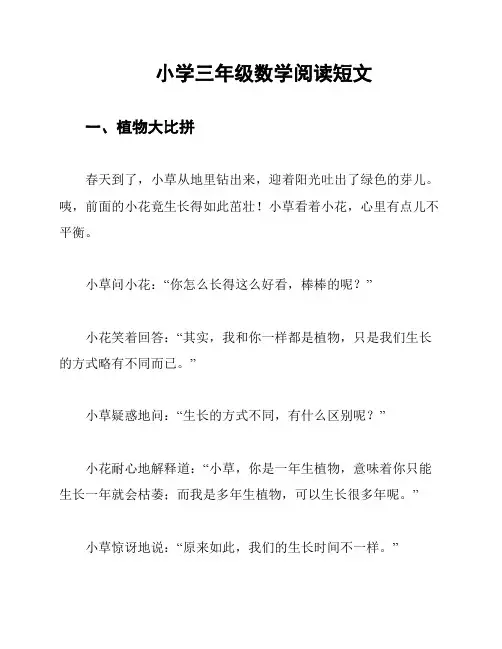 小学三年级数学阅读短文

一、植物大比拼

春天到了，小草从地里钻出来，迎着阳光吐出了绿色的芽儿。咦，前面的小花竟生长得如此茁壮！小草看着小花，心里有点儿不平衡。

小草问小花：“你怎么长得这么好看，棒棒的呢？”

小花笑着回答：“其实，我和你一样都是植物，只是我们生长的方式略有不同而已。”

小草疑惑地问：“生长的方式不同，有什么区别呢？”

小花耐心地解释道：“小草，你是一年生植物，意味着你只能生长一年就会枯萎；而我是多年生植物，可以生长很多年呢。”

小草惊讶地说：“原来如此，我们的生长时间不一样。”